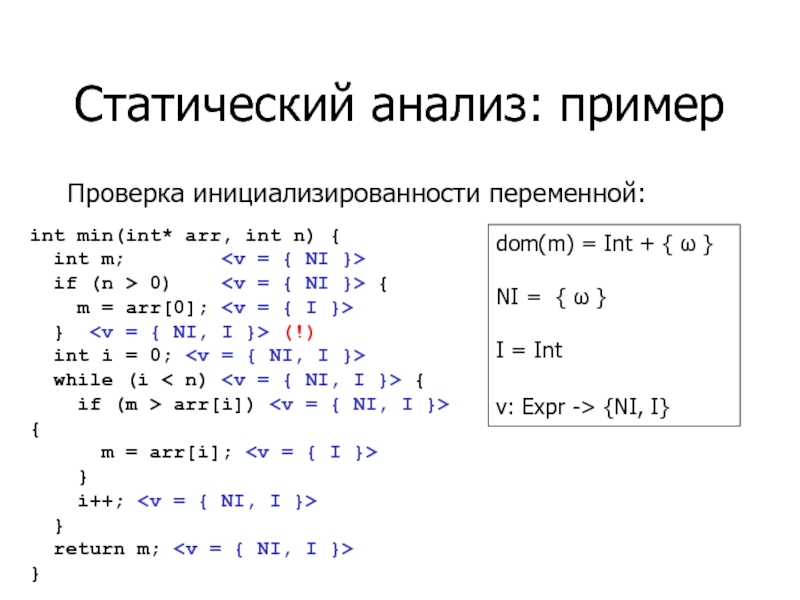 Статический анализ: пример

Проверка инициализированности переменной:

int min(int* arr, int n) {
  int m;         <v = { NI }>
  if (n > 0)     <v = { NI }> {
    m = arr[0]; <v = { I }>
  }  <v = { NI, I }> (!)
  int i = 0; <v = { NI, I }>
  while (i < n) <v = { NI, I }> {
    if (m > arr[i]) <v = { NI, I }>
{
      m = arr[i]; <v = { I }>
    }
    i++; <v = { NI, I }>
  }
  return m; <v = { NI, I }>
}

dom(m) = Int + { ω }

NI = { ω }

I = Int

v: Expr -> {NI, I}